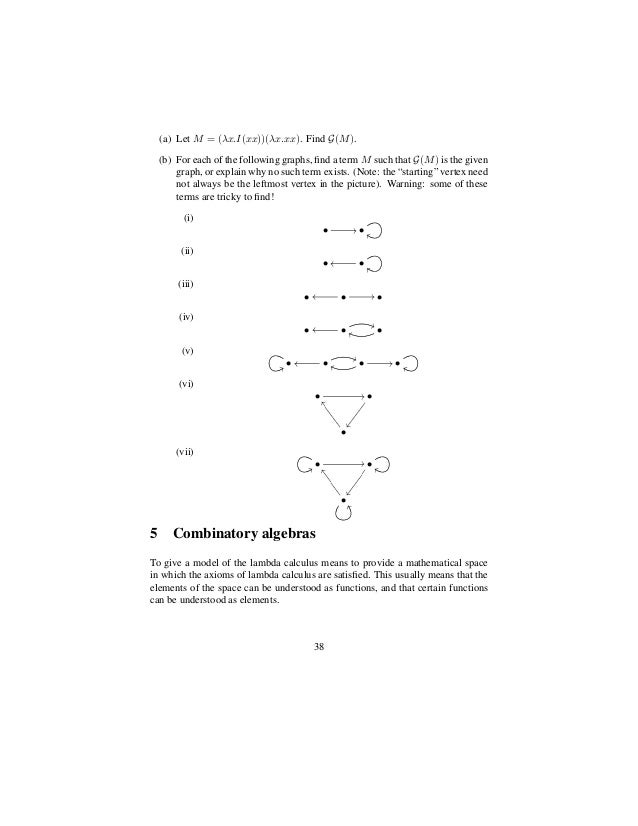 (a) Let $M = (\lambda x.I(xx))(\lambda x.xx)$. Find $\mathcal{G}(M)$.

(b) For each of the following graphs, find a term $M$ such that $\mathcal{G}(M)$ is the given graph, or explain why no such term exists. (Note: the "starting" vertex need not always be the leftmost vertex in the picture). Warning: some of these terms are tricky to find!

(i)

(ii)

(iii)

(iv)

(v)

(vi)

(vii)

5 Combinatory algebras

To give a model of the lambda calculus means to provide a mathematical space in which the axioms of lambda calculus are satisfied. This usually means that the elements of the space can be understood as functions, and that certain functions can be understood as elements.

38